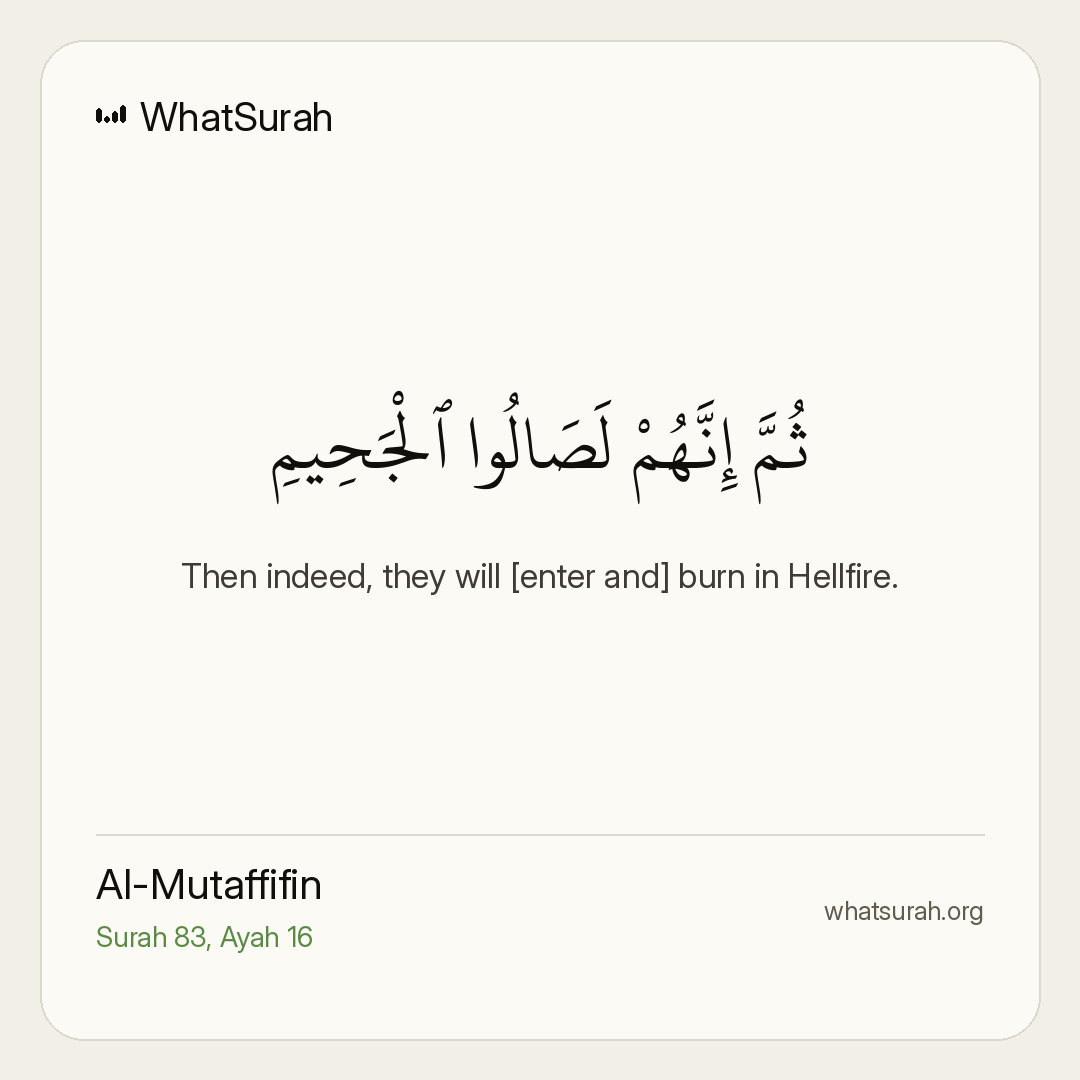 WhatSurah

ثُمَّ إِنَّهُمْ لَصَالُوا ٱلْجَحِيمِ

Then indeed, they will [enter and] burn in Hellfire.

Al-Mutaffifin
Surah 83, Ayah 16

whatsurah.org